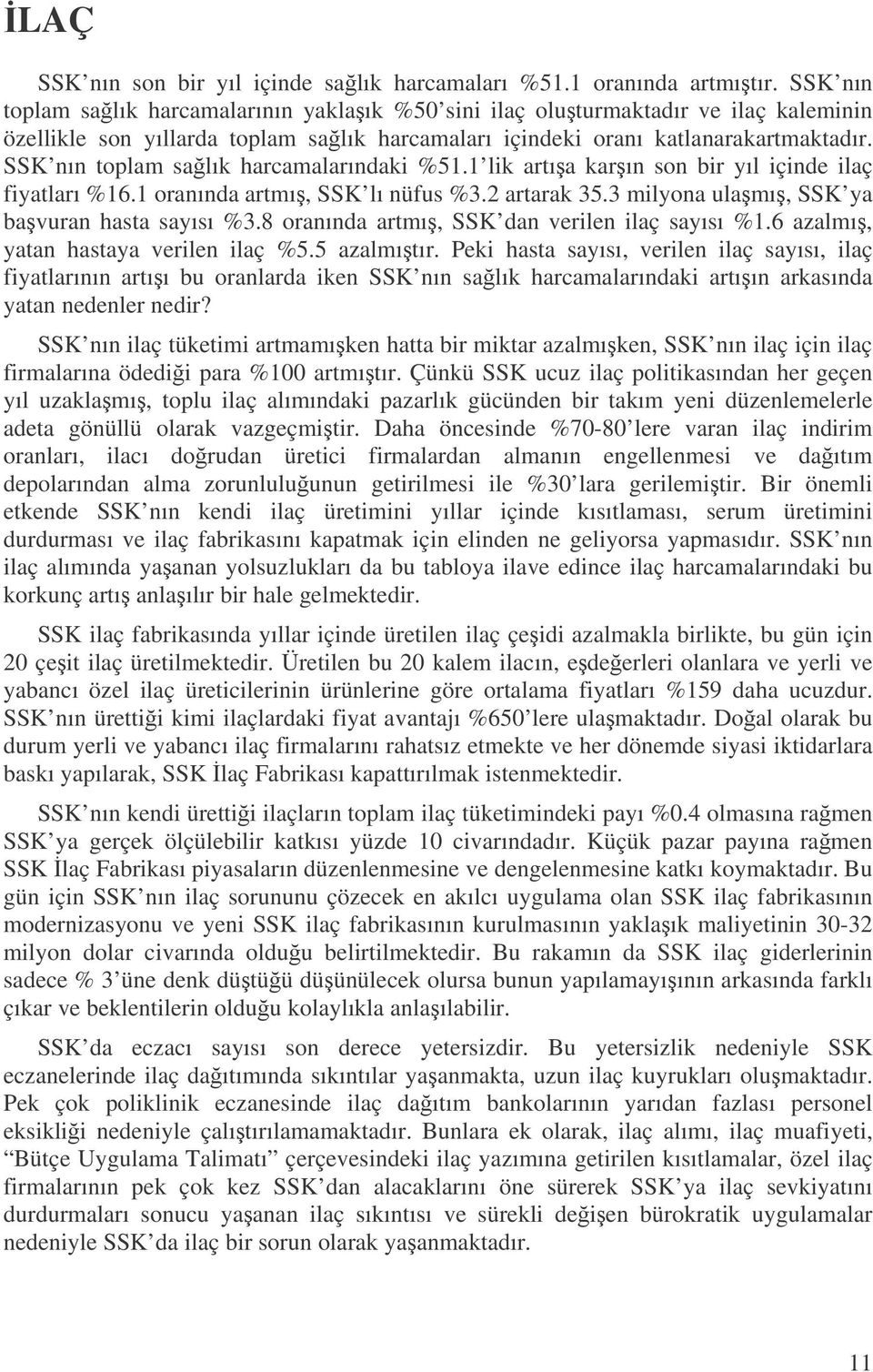 İLAÇ

SSK'nın son bir yıl içinde sağlık harcamaları %51.1 oranında artmıştır. SSK'nın toplam sağlık harcamalarının yaklaşık %50'sini ilaç oluşturmaktadır ve ilaç kaleminin özellikle son yıllarda toplam sağlık harcamaları içindeki oranı katlanarakartmaktadır. SSK'nın toplam sağlık harcamalarındaki %51.1'lik artışa karşın son bir yıl içinde ilaç fiyatları %16.1 oranında artmış, SSK'lı nüfus %3.2 artarak 35.3 milyona ulaşmış, SSK'ya başvuran hasta sayısı %3.8 oranında artmış, SSK'dan verilen ilaç sayısı %1.6 azalmış, yatan hastaya verilen ilaç %5.5 azalmıştır. Peki hasta sayısı, verilen ilaç sayısı, ilaç fiyatlarının artışı bu oranlarda iken SSK'nın sağlık harcamalarındaki artışın arkasında yatan nedenler nedir?

SSK'nın ilaç tüketimi artmamışken hatta bir miktar azalmışken, SSK'nın ilaç için ilaç firmalarına ödediği para %100 artmıştır. Çünkü SSK ucuz ilaç politikasından her geçen yıl uzaklaşmış, toplu ilaç alımındaki pazarlık gücünden bir takım yeni düzenlemelerle adeta gönüllü olarak vazgeçmiştir. Daha öncesinde %70-80'lere varan ilaç indirim oranları, ilacı doğrudan üretici firmalardan almanın engellenmesi ve dağıtım depolarından alma zorunluluğunun getirilmesi ile %30'lara gerilemiştir. Bir önemli etkende SSK'nın kendi ilaç üretimini yıllar içinde kısıtlaması, serum üretimini durdurması ve ilaç fabrikasını kapatmak için elinden ne geliyorsa yapmasıdır. SSK'nın ilaç alımında yaşanan yolsuzlukları da bu tabloya ilave edince ilaç harcamalarındaki bu korkunç artış anlaşılır bir hale gelmektedir.

SSK ilaç fabrikasında yıllar içinde üretilen ilaç çeşidi azalmakla birlikte, bu gün için 20 çeşit ilaç üretilmektedir. Üretilen bu 20 kalem ilacın, eşdeğerleri olanlara ve yerli ve yabancı özel ilaç üreticilerinin ürünlerine göre ortalama fiyatları %159 daha ucuzdur. SSK'nın ürettiği kimi ilaçlardaki fiyat avantajı %650'lere ulaşmaktadır. Doğal olarak bu durum yerli ve yabancı ilaç firmalarını rahatsız etmekte ve her dönemde siyasi iktidarlara baskı yapılarak, SSK İlaç Fabrikası kapattırılmak istenmektedir.

SSK'nın kendi ürettiği ilaçların toplam ilaç tüketimindeki payı %0.4 olmasına rağmen SSK'ya gerçek ölçülebilir katkısı yüzde 10 civarındadır. Küçük pazar payına rağmen SSK İlaç Fabrikası piyasaların düzenlenmesine ve dengelenmesine katkı koymaktadır. Bu gün için SSK'nın ilaç sorununu çözecek en akılcı uygulama olan SSK ilaç fabrikasının modernizasyonu ve yeni SSK ilaç fabrikasının kurulmasının yaklaşık maliyetinin 30-32 milyon dolar civarında olduğu belirtilmektedir. Bu rakamın da SSK ilaç giderlerinin sadece % 3'üne denk düştüğü düşünülecek olursa bunun yapılamayışının arkasında farklı çıkar ve beklentilerin olduğu kolaylıkla anlaşılabilir.

SSK'da eczacı sayısı son derece yetersizdir. Bu yetersizlik nedeniyle SSK eczanelerinde ilaç dağıtımında sıkıntılar yaşanmakta, uzun ilaç kuyrukları oluşmaktadır. Pek çok poliklinik eczanesinde ilaç dağıtım bankolarının yarıdan fazlası personel eksikliği nedeniyle çalıştırılamamaktadır. Bunlara ek olarak, ilaç alımı, ilaç muafiyeti, "Bütçe Uygulama Talimatı" çerçevesindeki ilaç yazımına getirilen kısıtlamalar, özel ilaç firmalarının pek çok kez SSK'dan alacaklarını öne sürerek SSK'ya ilaç sevkiyatını durdurmaları sonucu yaşanan ilaç sıkıntısı ve sürekli değişen bürokratik uygulamalar nedeniyle SSK'da ilaç bir sorun olarak yaşanmaktadır.

11